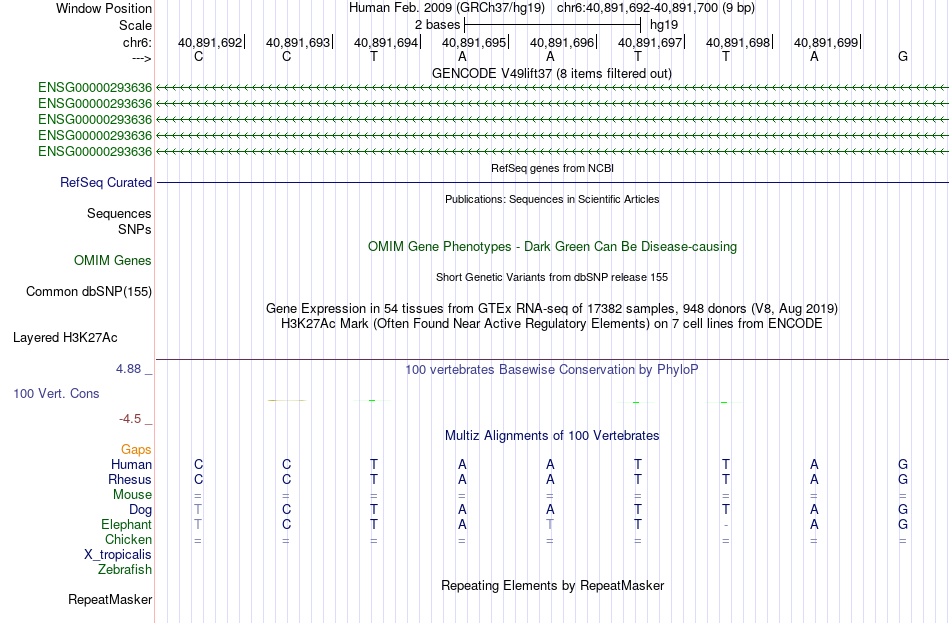 Window Position Human Feb. 2009 (GRCh37/hg19) chr6:40,891,692-40,891,700 (9 bp)
Scale 2 bases hg19
chr6: 40,891,692 40,891,693 40,891,694 40,891,695 40,891,696 40,891,697 40,891,698 40,891,699
---> C C T A A T T A G
GENCODE V49lift37 (8 items filtered out)
ENSG00000293636
ENSG00000293636
ENSG00000293636
ENSG00000293636
ENSG00000293636
RefSeq genes from NCBI
RefSeq Curated
Publications: Sequences in Scientific Articles
Sequences
SNPs
OMIM Gene Phenotypes - Dark Green Can Be Disease-causing
OMIM Genes
Short Genetic Variants from dbSNP release 155
Common dbSNP(155)
Gene Expression in 54 tissues from GTEx RNA-seq of 17382 samples, 948 donors (V8, Aug 2019)
H3K27Ac Mark (Often Found Near Active Regulatory Elements) on 7 cell lines from ENCODE
Layered H3K27Ac
4.88 _
100 vertebrates Basewise Conservation by PhyloP
100 Vert. Cons
-4.5 _
Multiz Alignments of 100 Vertebrates
Gaps
Human C C T A A T T A G
Rhesus C C T A A T T A G
Mouse = = = = = = = = =
Dog T C T A A T T A G
Elephant T C T A T T - A G
Chicken = = = = = = = = =
X_tropicalis
Zebrafish
Repeating Elements by RepeatMasker
RepeatMasker